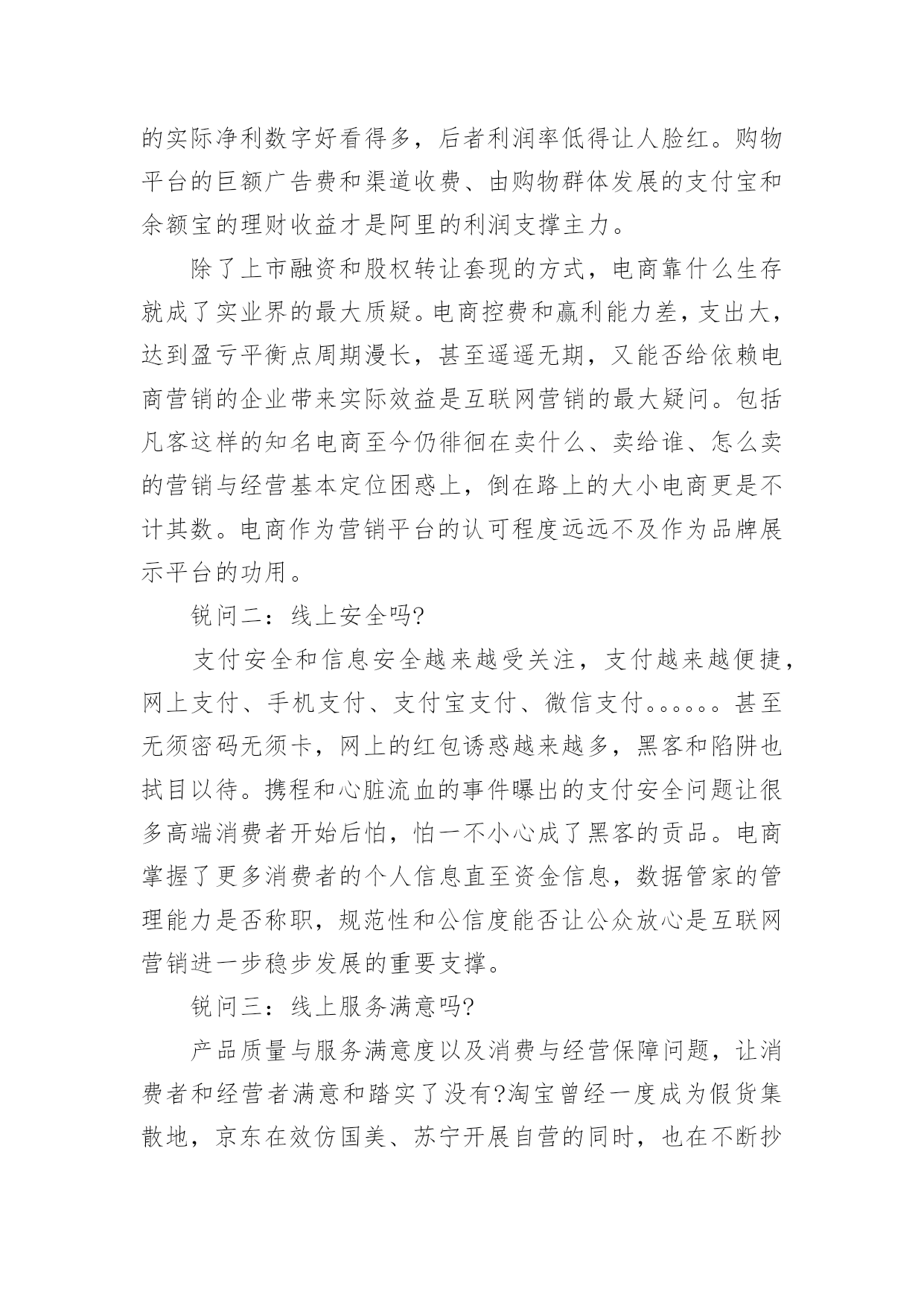 的实际净利数字好看得多，后者利润率低得让人脸红。购物平台的巨额广告费和渠道收费、由购物群体发展的支付宝和余额宝的理财收益才是阿里的利润支撑主力。

除了上市融资和股权转让套现的方式，电商靠什么生存就成了实业界的最大质疑。电商控费和赢利能力差，支出大，达到盈亏平衡点周期漫长，甚至遥遥无期，又能否给依赖电商营销的企业带来实际效益是互联网营销的最大疑问。包括凡客这样的知名电商至今仍徘徊在卖什么、卖给谁、怎么卖的营销与经营基本定位困惑上，倒在路上的大小电商更是不计其数。电商作为营销平台的认可程度远远不及作为品牌展示平台的功用。

锐问二：线上安全吗?

支付安全和信息安全越来越受关注，支付越来越便捷，网上支付、手机支付、支付宝支付、微信支付。。。。。。甚至无须密码无须卡，网上的红包诱惑越来越多，黑客和陷阱也拭目以待。携程和心脏流血的事件曝出的支付安全问题让很多高端消费者开始后怕，怕一不小心成了黑客的贡品。电商掌握了更多消费者的个人信息直至资金信息，数据管家的管理能力是否称职，规范性和公信度能否让公众放心是互联网营销进一步稳步发展的重要支撑。

锐问三：线上服务满意吗?

产品质量与服务满意度以及消费与经营保障问题，让消费者和经营者满意和踏实了没有?淘宝曾经一度成为假货集散地，京东在效仿国美、苏宁开展自营的同时，也在不断抄